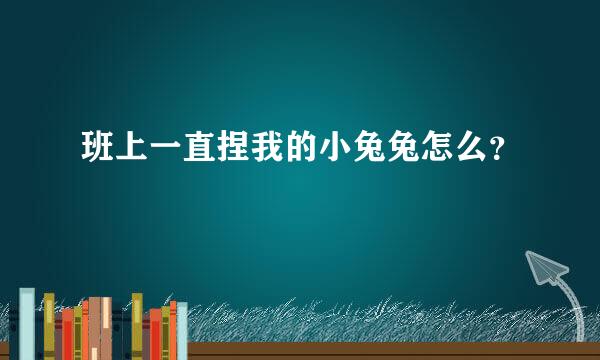 班上一直捏我的小兔兔怎么？